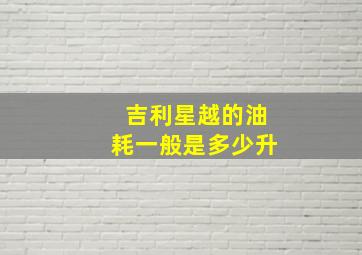 吉利星越的油耗一般是多少升